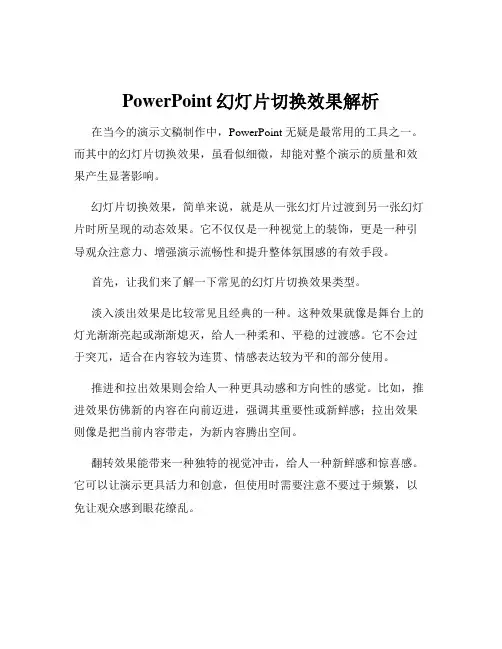 PowerPoint 幻灯片切换效果解析

在当今的演示文稿制作中，PowerPoint 无疑是最常用的工具之一。而其中的幻灯片切换效果，虽看似细微，却能对整个演示的质量和效果产生显著影响。

幻灯片切换效果，简单来说，就是从一张幻灯片过渡到另一张幻灯片时所呈现的动态效果。它不仅仅是一种视觉上的装饰，更是一种引导观众注意力、增强演示流畅性和提升整体氛围感的有效手段。

首先，让我们来了解一下常见的幻灯片切换效果类型。

淡入淡出效果是比较常见且经典的一种。这种效果就像是舞台上的灯光渐渐亮起或渐渐熄灭，给人一种柔和、平稳的过渡感。它不会过于突兀，适合在内容较为连贯、情感表达较为平和的部分使用。

推进和拉出效果则会给人一种更具动感和方向性的感觉。比如，推进效果仿佛新的内容在向前迈进，强调其重要性或新鲜感；拉出效果则像是把当前内容带走，为新内容腾出空间。

翻转效果能带来一种独特的视觉冲击，给人一种新鲜感和惊喜感。它可以让演示更具活力和创意，但使用时需要注意不要过于频繁，以免让观众感到眼花缭乱。